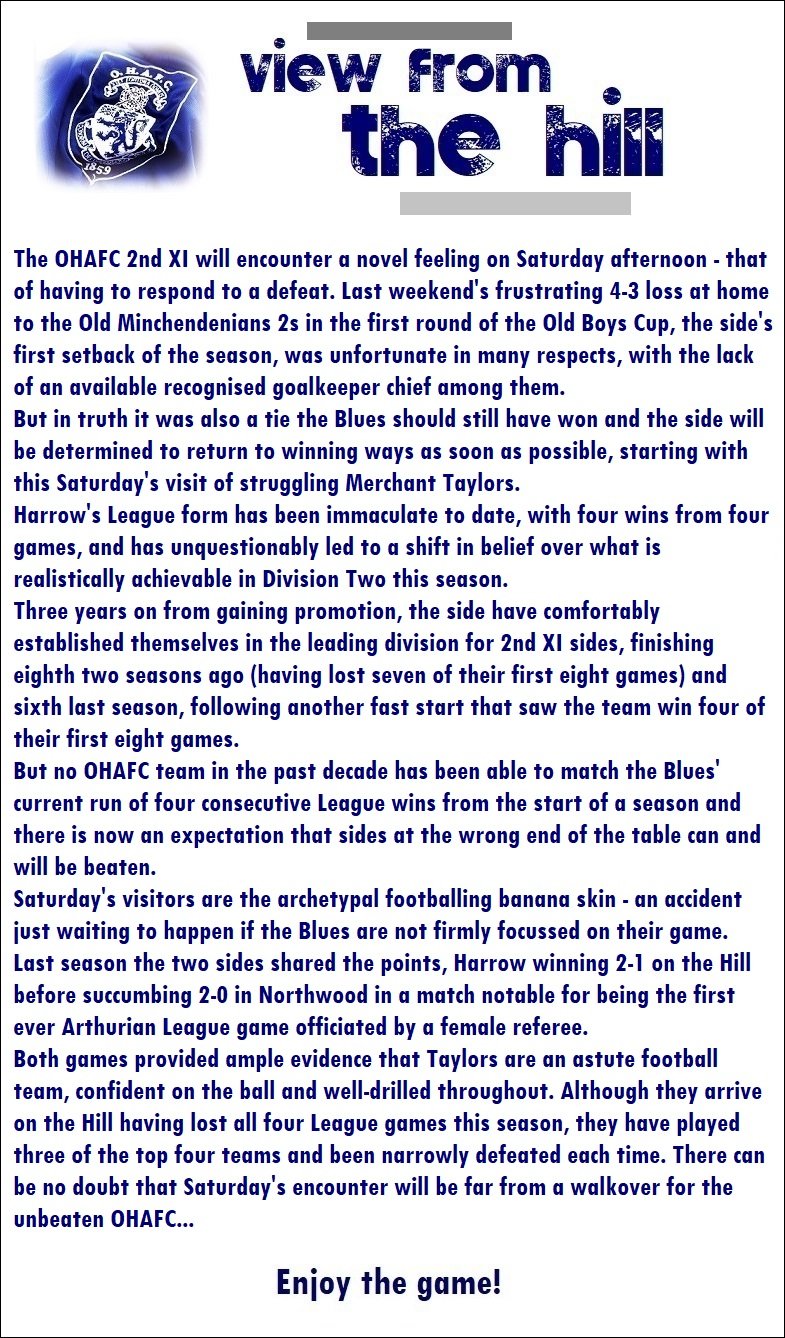 O.H.A.F.C.
1859

view from
the hill

The OHAFC 2nd XI will encounter a novel feeling on Saturday afternoon - that of having to respond to a defeat. Last weekend's frustrating 4-3 loss at home to the Old Minchendenians 2s in the first round of the Old Boys Cup, the side's first setback of the season, was unfortunate in many respects, with the lack of an available recognised goalkeeper chief among them.
But in truth it was also a tie the Blues should still have won and the side will be determined to return to winning ways as soon as possible, starting with this Saturday's visit of struggling Merchant Taylors.
Harrow's League form has been immaculate to date, with four wins from four games, and has unquestionably led to a shift in belief over what is realistically achievable in Division Two this season.
Three years on from gaining promotion, the side have comfortably established themselves in the leading division for 2nd XI sides, finishing eighth two seasons ago (having lost seven of their first eight games) and sixth last season, following another fast start that saw the team win four of their first eight games.
But no OHAFC team in the past decade has been able to match the Blues' current run of four consecutive League wins from the start of a season and there is now an expectation that sides at the wrong end of the table can and will be beaten.
Saturday's visitors are the archetypal footballing banana skin - an accident just waiting to happen if the Blues are not firmly focussed on their game. Last season the two sides shared the points, Harrow winning 2-1 on the Hill before succumbing 2-0 in Northwood in a match notable for being the first ever Arthurian League game officiated by a female referee.
Both games provided ample evidence that Taylors are an astute football team, confident on the ball and well-drilled throughout. Although they arrive on the Hill having lost all four League games this season, they have played three of the top four teams and been narrowly defeated each time. There can be no doubt that Saturday's encounter will be far from a walkover for the unbeaten OHAFC...

Enjoy the game!